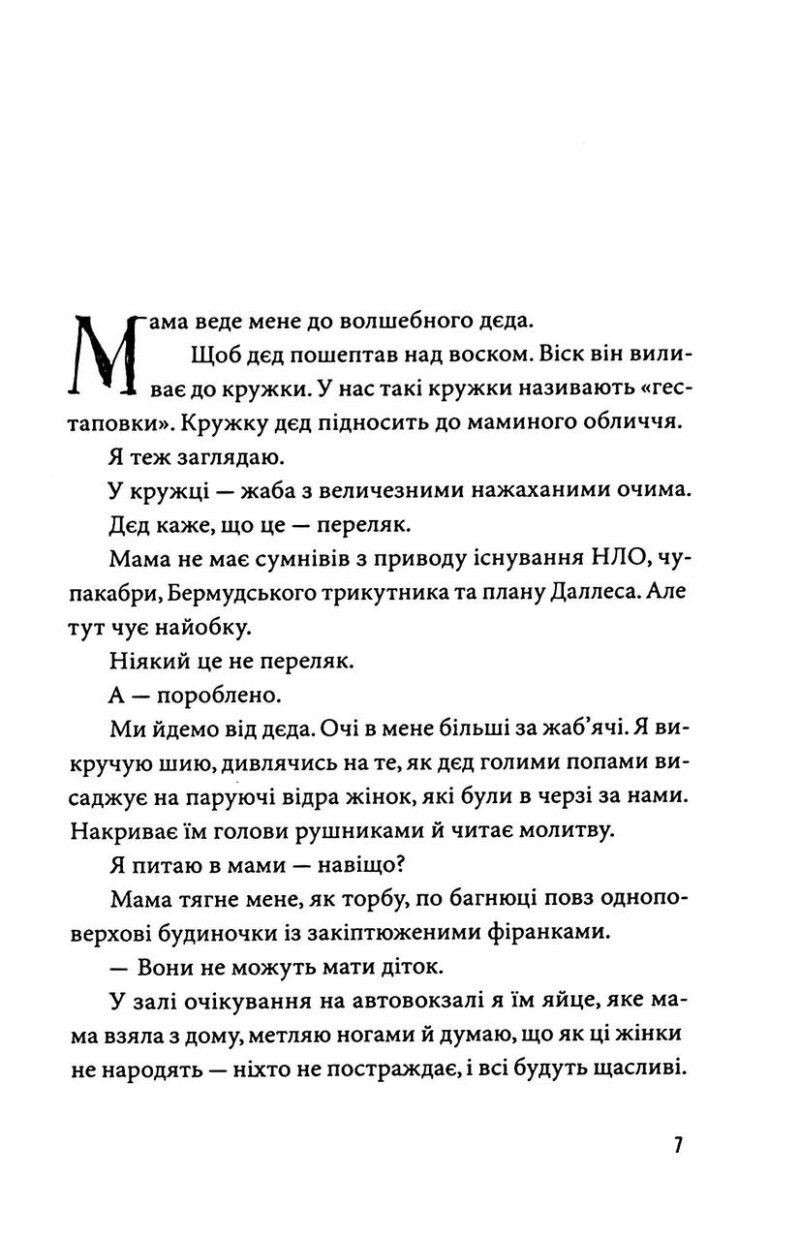 Мама веде мене до волшебного дєда.

Щоб дєд пошептав над воском. Віск він виливає до кружки. У нас такі кружки називають «гестаповки». Кружку дєд підносить до маминого обличчя.

Я теж заглядаю.

У кружці — жаба з величезними нажаханими очима.

Дєд каже, що це — переляк.

Мама не має сумнівів з приводу існування НЛО, чупакабри, Бермудського трикутника та плану Даллеса. Але тут чує найобку.

Ніякий це не переляк.

А — пороблено.

Ми йдемо від дєда. Очі в мене більші за жаб'ячі. Я викручую шию, дивлячись на те, як дєд голими попами висаджує на паруючі відра жінок, які були в черзі за нами. Накриває їм голови рушниками й читає молитву.

Я питаю в мами — навіщо?

Мама тягне мене, як торбу, по багнюці повз одноповерхові будиночки із закіптюженими фіранками.

— Вони не можуть мати діток.

У залі очікування на автовокзалі я їм яйце, яке мама взяла з дому, метляю ногами й думаю, що як ці жінки не народять — ніхто не постраждає, і всі будуть щасливі.

7